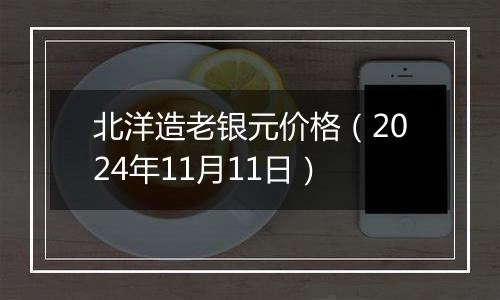 北洋造老银元价格（2024年11月11日）